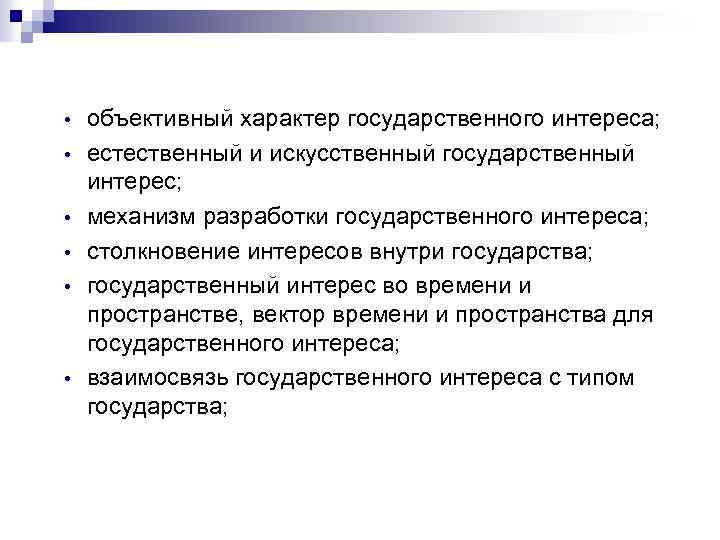 • объективный характер государственного интереса;
• естественный и искусственный государственный интерес;
• механизм разработки государственного интереса;
• столкновение интересов внутри государства;
• государственный интерес во времени и пространстве, вектор времени и пространства для государственного интереса;
• взаимосвязь государственного интереса с типом государства;